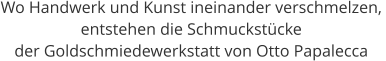 Wo Handwerk und Kunst ineinander verschmelzen, entstehen die Schmuckstücke der Goldschmiedewerkstatt von Otto Papalecca